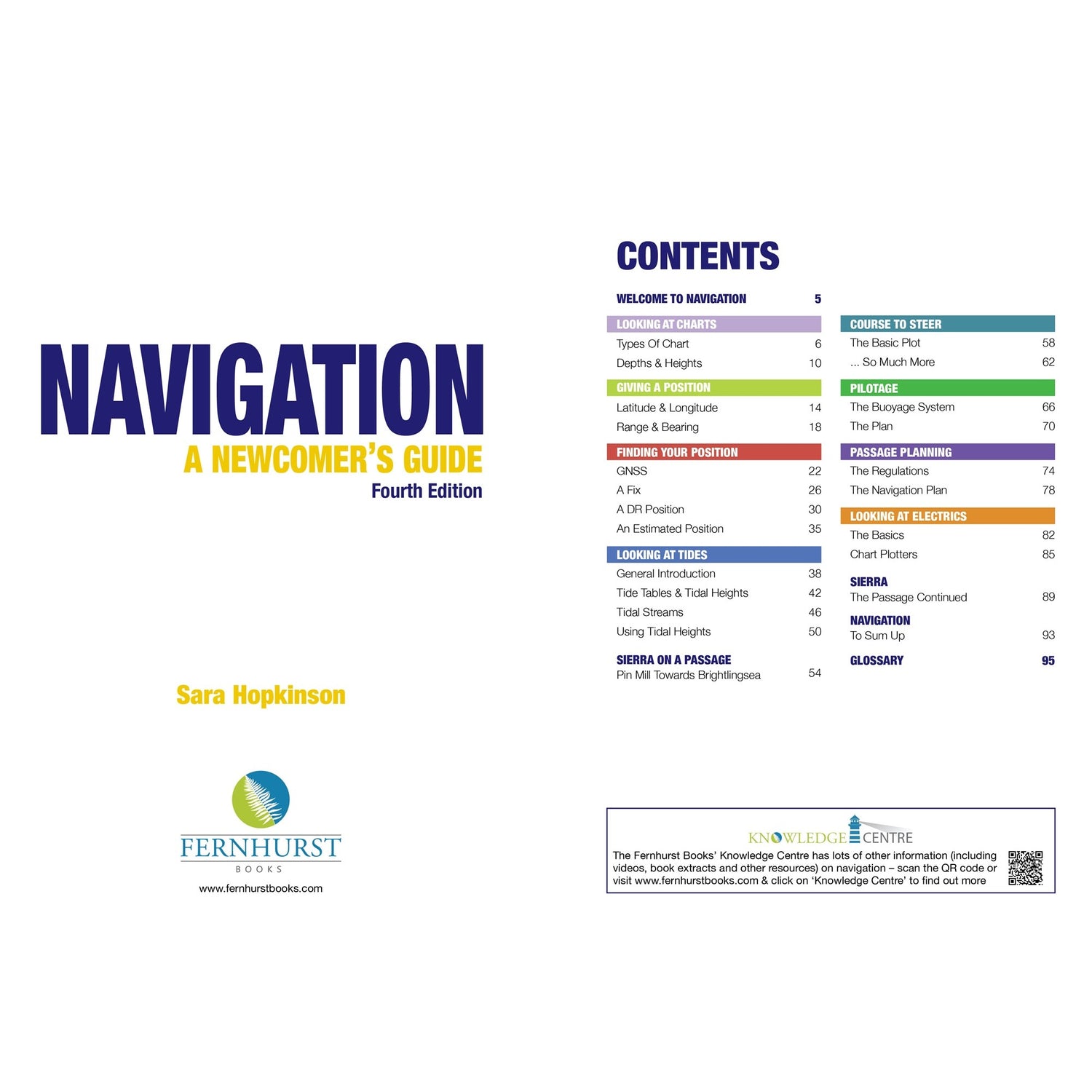 NAVIGATION
A NEWCOMER'S GUIDE
Fourth Edition

Sara Hopkinson

FERNHURST
BOOKS
www.fernhurstbooks.com

CONTENTS

WELCOME TO NAVIGATION 5

LOOKING AT CHARTS
Types Of Chart 6
Depths & Heights 10

GIVING A POSITION
Latitude & Longitude 14
Range & Bearing 18

FINDING YOUR POSITION
GNSS 22
A Fix 26
A DR Position 30
An Estimated Position 35

LOOKING AT TIDES
General Introduction 38
Tide Tables & Tidal Heights 42
Tidal Streams 46
Using Tidal Heights 50

SIERRA ON A PASSAGE
Pin Mill Towards Brightlingsea 54

COURSE TO STEER
The Basic Plot 58
... So Much More 62

PILOTAGE
The Buoyage System 66
The Plan 70

PASSAGE PLANNING
The Regulations 74
The Navigation Plan 78

LOOKING AT ELECTRICS
The Basics 82
Chart Plotters 85

SIERRA
The Passage Continued 89

NAVIGATION
To Sum Up 93

GLOSSARY 95

KNOWLEDGE CENTRE
The Fernhurst Books' Knowledge Centre has lots of other information (including videos, book extracts and other resources) on navigation – scan the QR code or visit www.fernhurstbooks.com & click on 'Knowledge Centre' to find out more